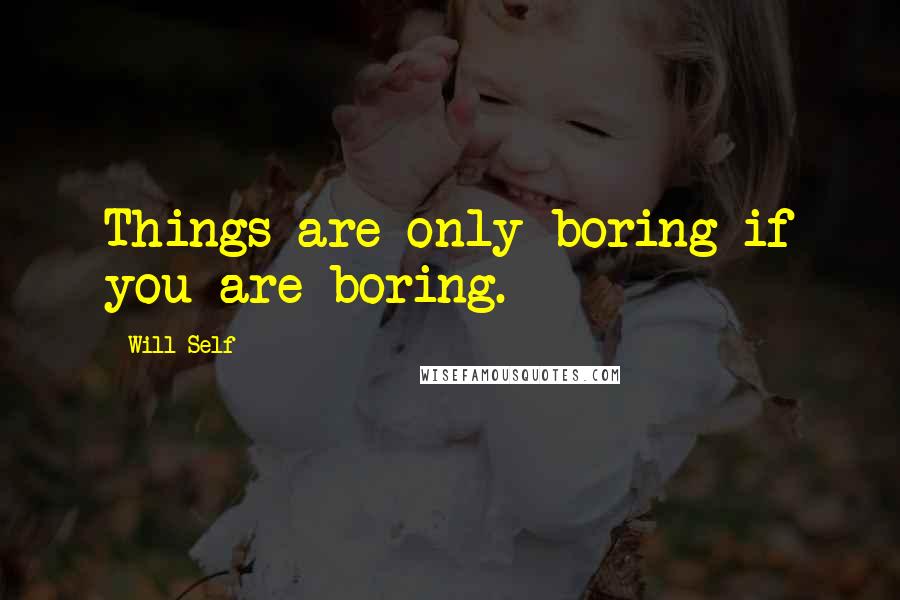 Things are only boring if you are boring.

Will Self

WISEFAMOUSQUOTES.COM